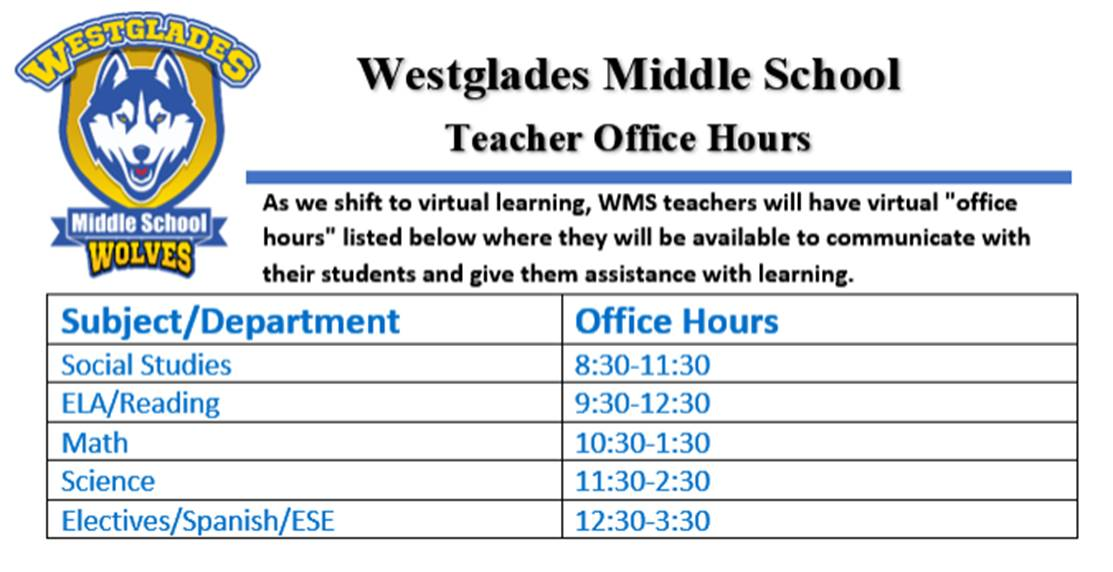 WESTGLADES
Middle School
WOLVES

Westglades Middle School
Teacher Office Hours

As we shift to virtual learning, WMS teachers will have virtual "office hours" listed below where they will be available to communicate with their students and give them assistance with learning.

| Subject/Department | Office Hours |
|---|---|
| Social Studies | 8:30-11:30 |
| ELA/Reading | 9:30-12:30 |
| Math | 10:30-1:30 |
| Science | 11:30-2:30 |
| Electives/Spanish/ESE | 12:30-3:30 |